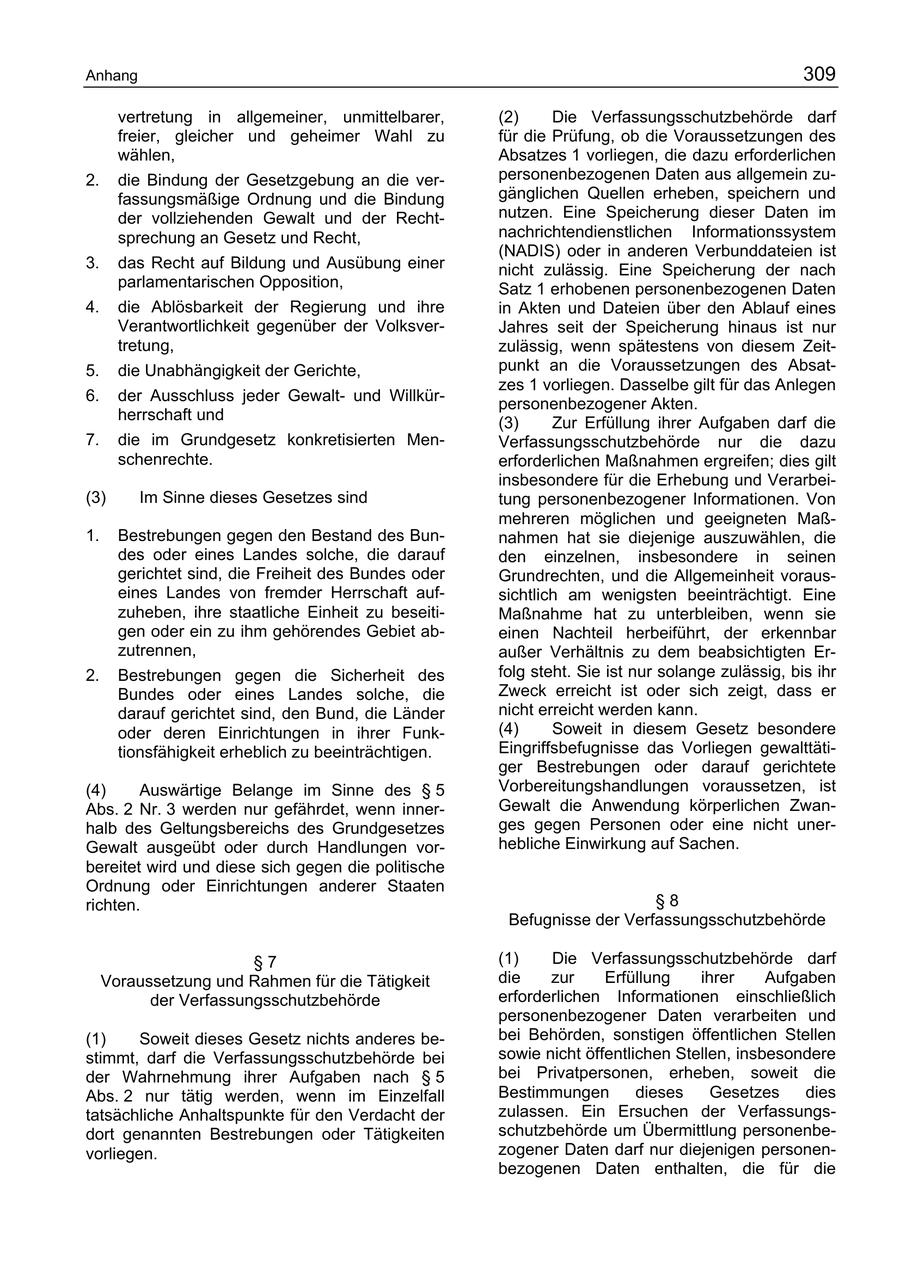 Anhang

309

vertretung in allgemeiner, unmittelbarer, freier, gleicher und geheimer Wahl zu wählen,

2. die Bindung der Gesetzgebung an die verfassungsmäßige Ordnung und die Bindung der vollziehenden Gewalt und der Rechtsprechung an Gesetz und Recht,

3. das Recht auf Bildung und Ausübung einer parlamentarischen Opposition,

4. die Ablösbarkeit der Regierung und ihre Verantwortlichkeit gegenüber der Volksvertretung,

5. die Unabhängigkeit der Gerichte,

6. der Ausschluss jeder Gewalt- und Willkürherrschaft und

7. die im Grundgesetz konkretisierten Menschenrechte.

(3) Im Sinne dieses Gesetzes sind

1. Bestrebungen gegen den Bestand des Bundes oder eines Landes solche, die darauf gerichtet sind, die Freiheit des Bundes oder eines Landes von fremder Herrschaft aufzuheben, ihre staatliche Einheit zu beseitigen oder ein zu ihm gehörendes Gebiet abzutrennen,

2. Bestrebungen gegen die Sicherheit des Bundes oder eines Landes solche, die darauf gerichtet sind, den Bund, die Länder oder deren Einrichtungen in ihrer Funktionsfähigkeit erheblich zu beeinträchtigen.

(4) Auswärtige Belange im Sinne des § 5 Abs. 2 Nr. 3 werden nur gefährdet, wenn innerhalb des Geltungsbereichs des Grundgesetzes Gewalt ausgeübt oder durch Handlungen vorbereitet wird und diese sich gegen die politische Ordnung oder Einrichtungen anderer Staaten richten.

§ 7
Voraussetzung und Rahmen für die Tätigkeit der Verfassungsschutzbehörde

(1) Soweit dieses Gesetz nichts anderes bestimmt, darf die Verfassungsschutzbehörde bei der Wahrnehmung ihrer Aufgaben nach § 5 Abs. 2 nur tätig werden, wenn im Einzelfall tatsächliche Anhaltspunkte für den Verdacht der dort genannten Bestrebungen oder Tätigkeiten vorliegen.

(2) Die Verfassungsschutzbehörde darf für die Prüfung, ob die Voraussetzungen des Absatzes 1 vorliegen, die dazu erforderlichen personenbezogenen Daten aus allgemein zugänglichen Quellen erheben, speichern und nutzen. Eine Speicherung dieser Daten im nachrichtendienstlichen Informationssystem (NADIS) oder in anderen Verbunddateien ist nicht zulässig. Eine Speicherung der nach Satz 1 erhobenen personenbezogenen Daten in Akten und Dateien über den Ablauf eines Jahres seit der Speicherung hinaus ist nur zulässig, wenn spätestens von diesem Zeitpunkt an die Voraussetzungen des Absatzes 1 vorliegen. Dasselbe gilt für das Anlegen personenbezogener Akten.

(3) Zur Erfüllung ihrer Aufgaben darf die Verfassungsschutzbehörde nur die dazu erforderlichen Maßnahmen ergreifen; dies gilt insbesondere für die Erhebung und Verarbeitung personenbezogener Informationen. Von mehreren möglichen und geeigneten Maßnahmen hat sie diejenige auszuwählen, die den einzelnen, insbesondere in seinen Grundrechten, und die Allgemeinheit voraussichtlich am wenigsten beeinträchtigt. Eine Maßnahme hat zu unterbleiben, wenn sie einen Nachteil herbeiführt, der erkennbar außer Verhältnis zu dem beabsichtigten Erfolg steht. Sie ist nur solange zulässig, bis ihr Zweck erreicht ist oder sich zeigt, dass er nicht erreicht werden kann.

(4) Soweit in diesem Gesetz besondere Eingriffsbefugnisse das Vorliegen gewalttätiger Bestrebungen oder darauf gerichtete Vorbereitungshandlungen voraussetzen, ist Gewalt die Anwendung körperlichen Zwanges gegen Personen oder eine nicht unerhebliche Einwirkung auf Sachen.

§ 8
Befugnisse der Verfassungsschutzbehörde

(1) Die Verfassungsschutzbehörde darf die zur Erfüllung ihrer Aufgaben erforderlichen Informationen einschließlich personenbezogener Daten verarbeiten und bei Behörden, sonstigen öffentlichen Stellen sowie nicht öffentlichen Stellen, insbesondere bei Privatpersonen, erheben, soweit die Bestimmungen dieses Gesetzes dies zulassen. Ein Ersuchen der Verfassungsschutzbehörde um Übermittlung personenbezogener Daten darf nur diejenigen personenbezogenen Daten enthalten, die für die